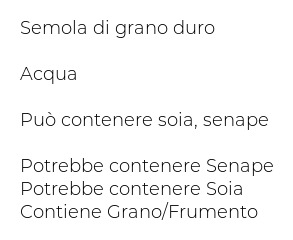 Semola di grano duro

Acqua

Può contenere soia, senape

Potrebbe contenere Senape
Potrebbe contenere Soia
Contiene Grano/Frumento